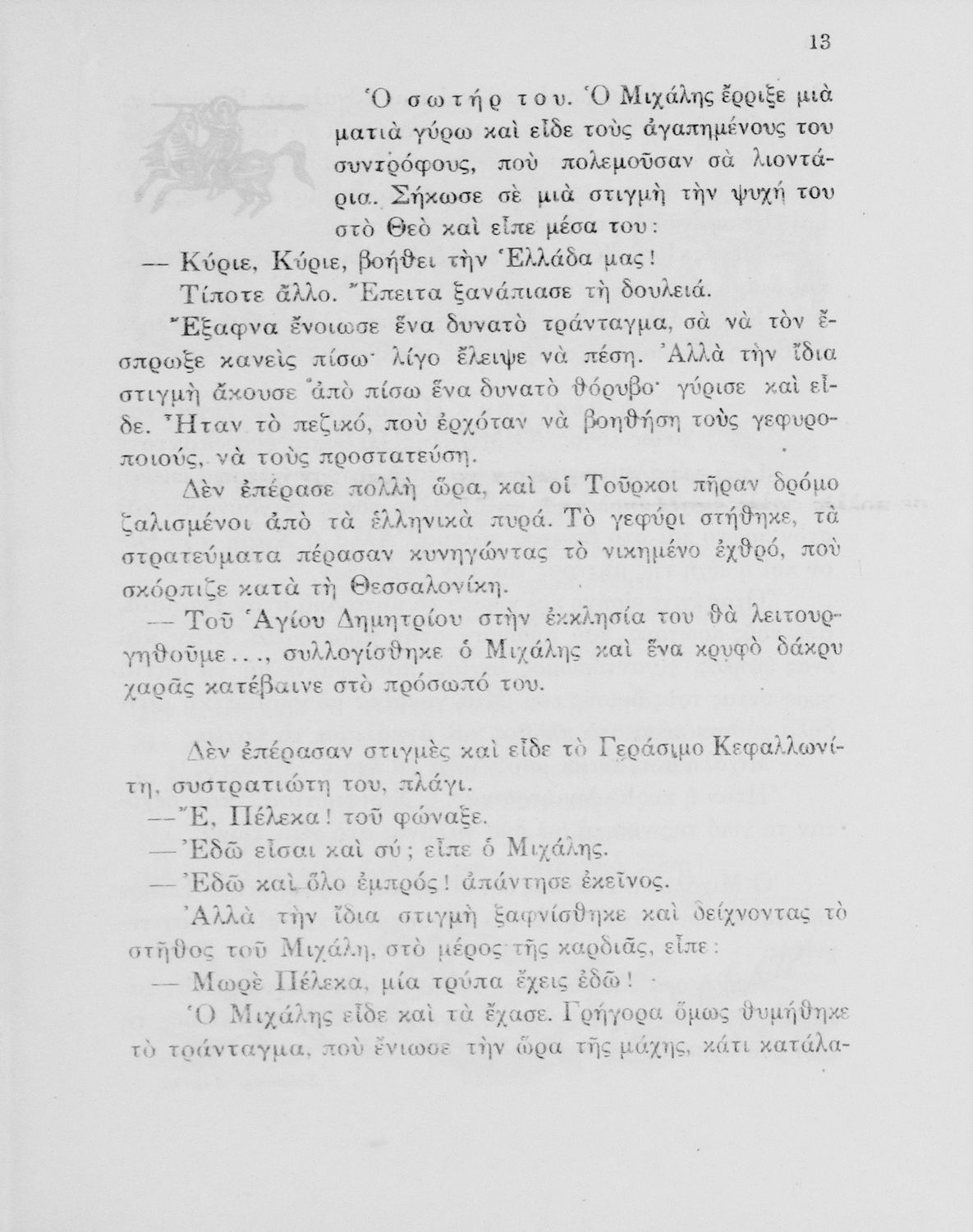 13

Ὁ σωτήρ του. Ὁ Μιχάλης ἔρριξε μιὰ ματιὰ γύρω καὶ εἶδε τοὺς ἀγαπημένους του συντρόφους, ποὺ πολεμοῦσαν σὰ λιοντάρια. Σήκωσε σὲ μιὰ στιγμὴ τὴν ψυχή του στὸ Θεὸ καὶ εἶπε μέσα του:

— Κύριε, Κύριε, βοήθει τὴν Ἑλλάδα μας!

Τίποτε ἄλλο. Ἔπειτα ξανάπιασε τὴ δουλειά.

Ἔξαφνα ἔνοιωσε ἕνα δυνατὸ τράνταγμα, σὰ νὰ τὸν ἔσπρωξε κανεὶς πίσω· λίγο ἔλειψε νὰ πέση. Ἀλλὰ τὴν ἴδια στιγμὴ ἄκουσε ἀπὸ πίσω ἕνα δυνατὸ θόρυβο· γύρισε καὶ εἶδε. Ἦταν τὸ πεζικό, ποὺ ἐρχόταν νὰ βοηθήση τοὺς γεφυροποιούς, νὰ τοὺς προστατεύση.

Δὲν ἐπέρασε πολλὴ ὥρα, καὶ οἱ Τοῦρκοι πῆραν δρόμο ζαλισμένοι ἀπὸ τὰ ἑλληνικὰ πυρά. Τὸ γεφύρι στήθηκε, τὰ στρατεύματα πέρασαν κυνηγώντας τὸ νικημένο ἐχθρό, ποὺ σκόρπιζε κατὰ τὴ Θεσσαλονίκη.

— Τοῦ Ἁγίου Δημητρίου στὴν ἐκκλησία του θὰ λειτουργηθοῦμε..., συλλογίσθηκε ὁ Μιχάλης καὶ ἕνα κρυφὸ δάκρυ χαρᾶς κατέβαινε στὸ πρόσωπό του.

Δὲν ἐπέρασαν στιγμὲς καὶ εἶδε τὸ Γεράσιμο Κεφαλλωνίτη, συστρατιώτη του, πλάγι.

— Ἔ, Πέλεκα! τοῦ φώναξε.

— Ἐδῶ εἶσαι καὶ σύ; εἶπε ὁ Μιχάλης.

— Ἐδῶ καὶ ὅλο ἐμπρός! ἀπάντησε ἐκεῖνος.

Ἀλλὰ τὴν ἴδια στιγμὴ ξαφνίσθηκε καὶ δείχνοντας τὸ στῆθος τοῦ Μιχάλη, στὸ μέρος τῆς καρδιᾶς, εἶπε:

— Μωρὲ Πέλεκα, μία τρύπα ἔχεις ἐδῶ!

Ὁ Μιχάλης εἶδε καὶ τὰ ἔχασε. Γρήγορα ὅμως θυμήθηκε τὸ τράνταγμα, ποὺ ἔνιωσε τὴν ὥρα τῆς μάχης, κάτι κατάλα-